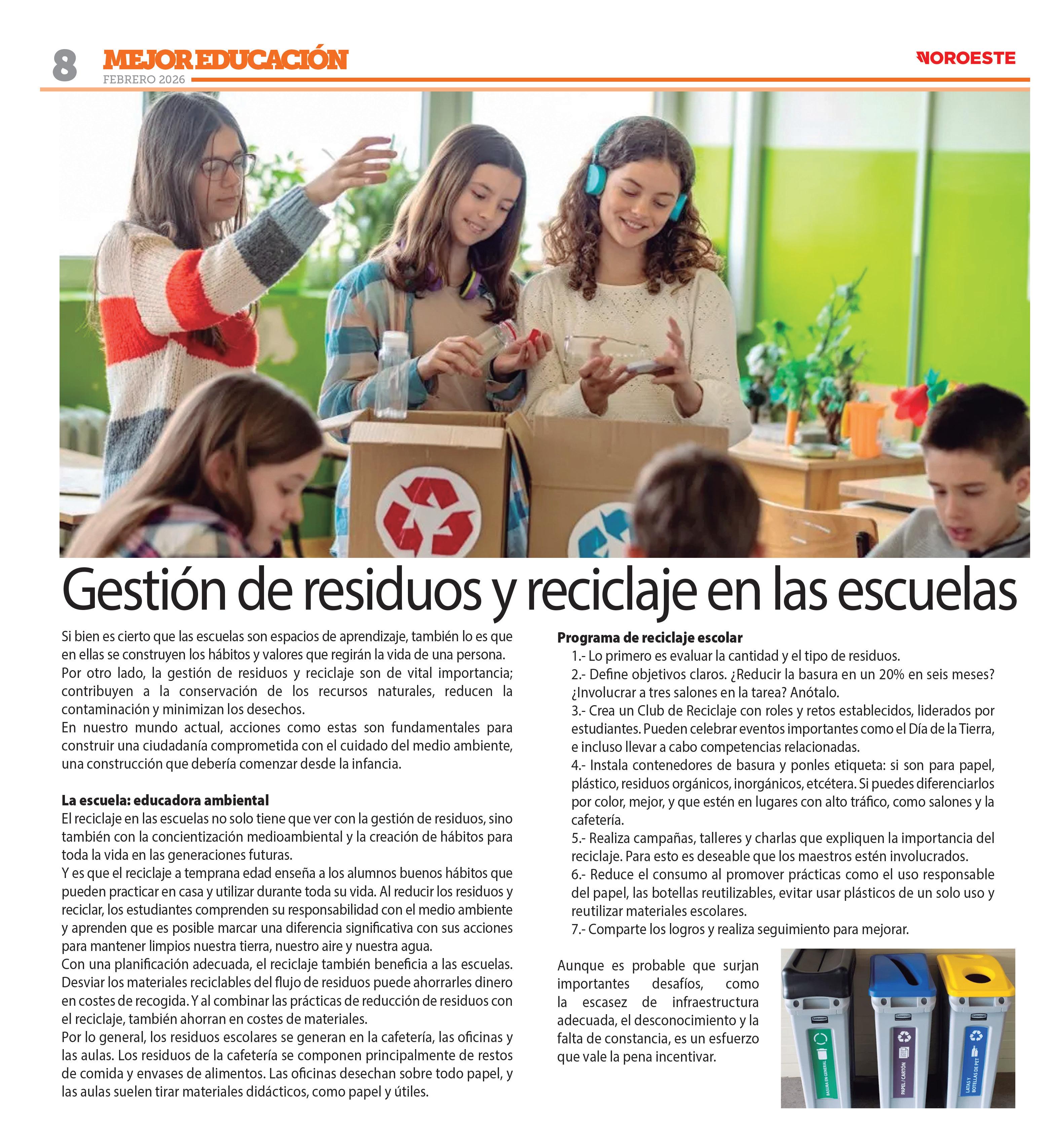 8 MEJOR EDUCACIÓN
FEBRERO 2026

NOROESTE

Gestión de residuos y reciclaje en las escuelas

Si bien es cierto que las escuelas son espacios de aprendizaje, también lo es que en ellas se construyen los hábitos y valores que regirán la vida de una persona.

Por otro lado, la gestión de residuos y reciclaje son de vital importancia; contribuyen a la conservación de los recursos naturales, reducen la contaminación y minimizan los desechos.

En nuestro mundo actual, acciones como estas son fundamentales para construir una ciudadanía comprometida con el cuidado del medio ambiente, una construcción que debería comenzar desde la infancia.

La escuela: educadora ambiental

El reciclaje en las escuelas no solo tiene que ver con la gestión de residuos, sino también con la concientización medioambiental y la creación de hábitos para toda la vida en las generaciones futuras.

Y es que el reciclaje a temprana edad enseña a los alumnos buenos hábitos que pueden practicar en casa y utilizar durante toda su vida. Al reducir los residuos y reciclar, los estudiantes comprenden su responsabilidad con el medio ambiente y aprenden que es posible marcar una diferencia significativa con sus acciones para mantener limpios nuestra tierra, nuestro aire y nuestra agua.

Con una planificación adecuada, el reciclaje también beneficia a las escuelas. Desviar los materiales reciclables del flujo de residuos puede ahorrarles dinero en costes de recogida. Y al combinar las prácticas de reducción de residuos con el reciclaje, también ahorran en costes de materiales.

Por lo general, los residuos escolares se generan en la cafetería, las oficinas y las aulas. Los residuos de la cafetería se componen principalmente de restos de comida y envases de alimentos. Las oficinas desechan sobre todo papel, y las aulas suelen tirar materiales didácticos, como papel y útiles.

Programa de reciclaje escolar
1.- Lo primero es evaluar la cantidad y el tipo de residuos.
2.- Define objetivos claros. ¿Reducir la basura en un 20% en seis meses? ¿Involucrar a tres salones en la tarea? Anótalo.
3.- Crea un Club de Reciclaje con roles y retos establecidos, liderados por estudiantes. Pueden celebrar eventos importantes como el Día de la Tierra, e incluso llevar a cabo competencias relacionadas.
4.- Instala contenedores de basura y ponles etiqueta: si son para papel, plástico, residuos orgánicos, inorgánicos, etcétera. Si puedes diferenciarlos por color, mejor, y que estén en lugares con alto tráfico, como salones y la cafetería.
5.- Realiza campañas, talleres y charlas que expliquen la importancia del reciclaje. Para esto es deseable que los maestros estén involucrados.
6.- Reduce el consumo al promover prácticas como el uso responsable del papel, las botellas reutilizables, evitar usar plásticos de un solo uso y reutilizar materiales escolares.
7.- Comparte los logros y realiza seguimiento para mejorar.

Aunque es probable que surjan importantes desafíos, como la escasez de infraestructura adecuada, el desconocimiento y la falta de constancia, es un esfuerzo que vale la pena incentivar.

BASURA EN GENERAL
PAPEL / CARTÓN
LATAS Y BOTELLAS DE PET